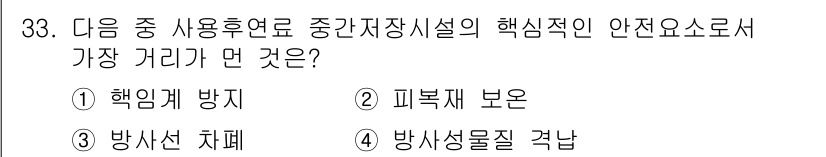 33. 다음 중 사용후연료 중간저장시설의 핵심적인 안전요소로서 가장 거리가 먼 것은?

① 핵임계 방지 ② 피복재 보온

③ 방사선 차폐 ④ 방사성물질 격납